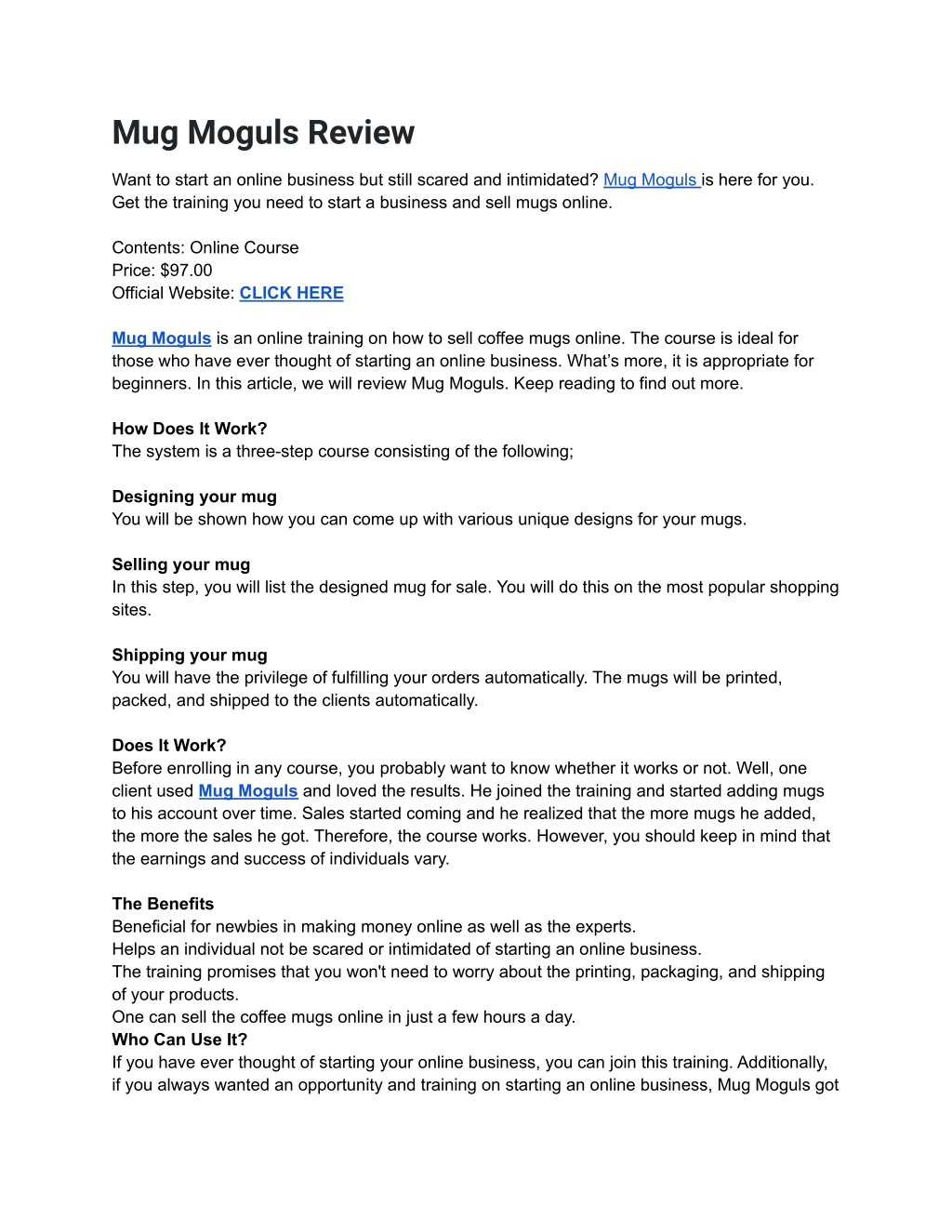 Mug Moguls Review

Want to start an online business but still scared and intimidated? Mug Moguls is here for you. Get the training you need to start a business and sell mugs online.

Contents: Online Course
Price: $97.00
Official Website: CLICK HERE

Mug Moguls is an online training on how to sell coffee mugs online. The course is ideal for those who have ever thought of starting an online business. What's more, it is appropriate for beginners. In this article, we will review Mug Moguls. Keep reading to find out more.

How Does It Work?
The system is a three-step course consisting of the following;

Designing your mug
You will be shown how you can come up with various unique designs for your mugs.

Selling your mug
In this step, you will list the designed mug for sale. You will do this on the most popular shopping sites.

Shipping your mug
You will have the privilege of fulfilling your orders automatically. The mugs will be printed, packed, and shipped to the clients automatically.

Does It Work?
Before enrolling in any course, you probably want to know whether it works or not. Well, one client used Mug Moguls and loved the results. He joined the training and started adding mugs to his account over time. Sales started coming and he realized that the more mugs he added, the more the sales he got. Therefore, the course works. However, you should keep in mind that the earnings and success of individuals vary.

The Benefits
Beneficial for newbies in making money online as well as the experts.
Helps an individual not be scared or intimidated of starting an online business.
The training promises that you won't need to worry about the printing, packaging, and shipping of your products.
One can sell the coffee mugs online in just a few hours a day.
Who Can Use It?
If you have ever thought of starting your online business, you can join this training. Additionally, if you always wanted an opportunity and training on starting an online business, Mug Moguls got